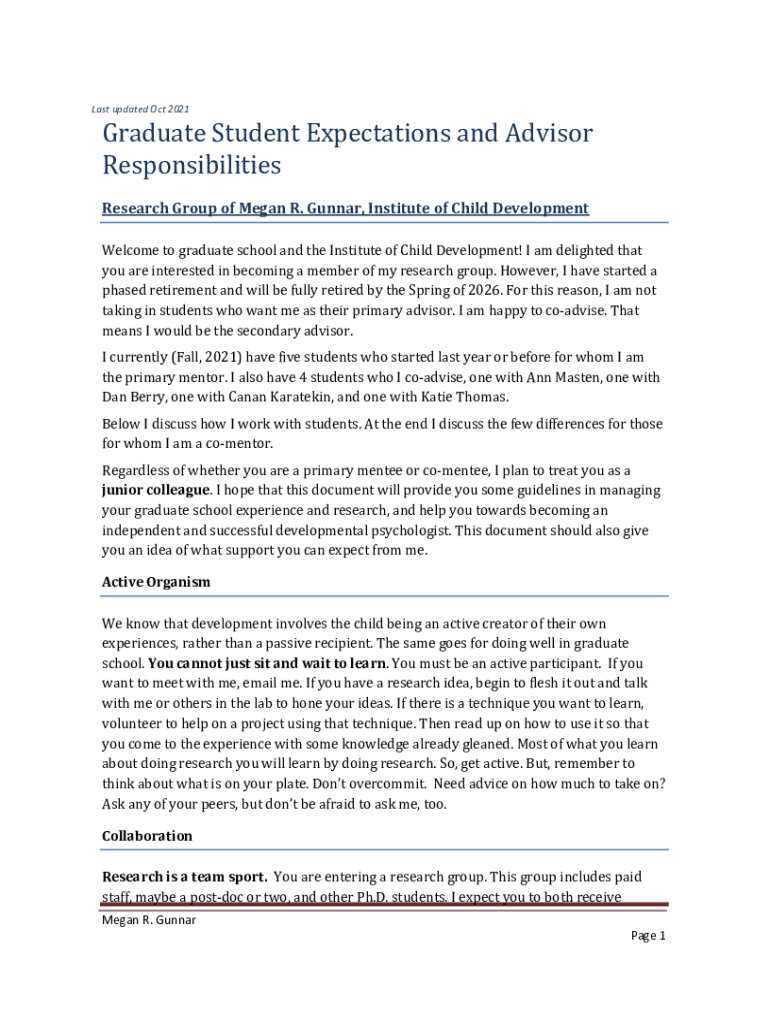 Last updated Oct 2021

Graduate Student Expectations and Advisor Responsibilities

Research Group of Megan R. Gunnar, Institute of Child Development

Welcome to graduate school and the Institute of Child Development! I am delighted that you are interested in becoming a member of my research group. However, I have started a phased retirement and will be fully retired by the Spring of 2026. For this reason, I am not taking in students who want me as their primary advisor. I am happy to co-advise. That means I would be the secondary advisor.

I currently (Fall, 2021) have five students who started last year or before for whom I am the primary mentor. I also have 4 students who I co-advise, one with Ann Masten, one with Dan Berry, one with Canan Karatekin, and one with Katie Thomas.

Below I discuss how I work with students. At the end I discuss the few differences for those for whom I am a co-mentor.

Regardless of whether you are a primary mentee or co-mentee, I plan to treat you as a junior colleague. I hope that this document will provide you some guidelines in managing your graduate school experience and research, and help you towards becoming an independent and successful developmental psychologist. This document should also give you an idea of what support you can expect from me.

Active Organism

We know that development involves the child being an active creator of their own experiences, rather than a passive recipient. The same goes for doing well in graduate school. You cannot just sit and wait to learn. You must be an active participant. If you want to meet with me, email me. If you have a research idea, begin to flesh it out and talk with me or others in the lab to hone your ideas. If there is a technique you want to learn, volunteer to help on a project using that technique. Then read up on how to use it so that you come to the experience with some knowledge already gleaned. Most of what you learn about doing research you will learn by doing research. So, get active. But, remember to think about what is on your plate. Don't overcommit. Need advice on how much to take on? Ask any of your peers, but don't be afraid to ask me, too.

Collaboration

Research is a team sport. You are entering a research group. This group includes paid staff, maybe a post-doc or two, and other Ph.D. students. I expect you to both receive

Megan R. Gunnar

Page 1